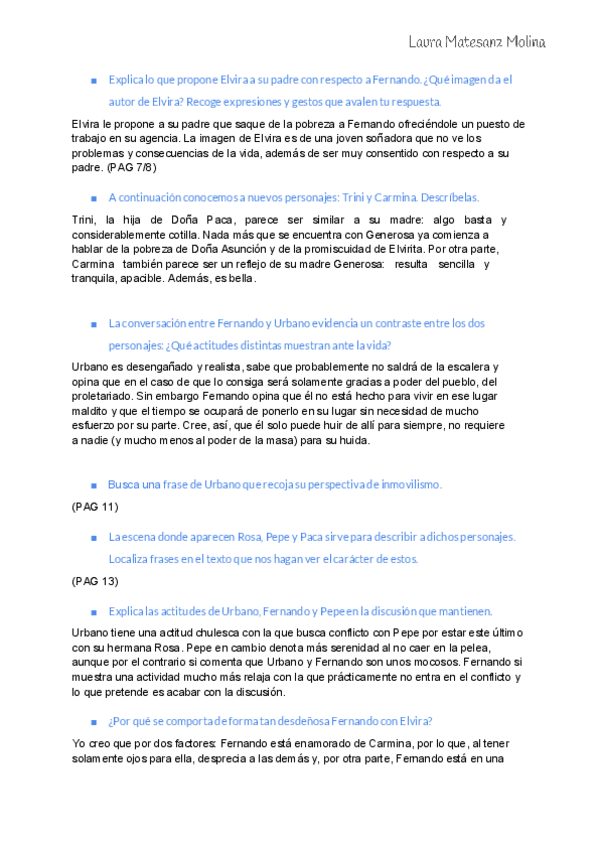 Laura Matesanz Molina

■ Explica lo que propone Elvira a su padre con respecto a Fernando. ¿Qué imagen da el autor de Elvira? Recoge expresiones y gestos que avalen tu respuesta.

Elvira le propone a su padre que saque de la pobreza a Fernando ofreciéndole un puesto de trabajo en su agencia. La imagen de Elvira es de una joven soñadora que no ve los problemas y consecuencias de la vida, además de ser muy consentido con respecto a su padre. (PAG 7/8)

■ A continuación conocemos a nuevos personajes: Trini y Carmina. Descríbelas.

Trini, la hija de Doña Paca, parece ser similar a su madre: algo basta y considerablemente cotilla. Nada más que se encuentra con Generosa ya comienza a hablar de la pobreza de Doña Asunción y de la promiscuidad de Elvirita. Por otra parte, Carmina también parece ser un reflejo de su madre Generosa: resulta sencilla y tranquila, apacible. Además, es bella.

■ La conversación entre Fernando y Urbano evidencia un contraste entre los dos personajes: ¿Qué actitudes distintas muestran ante la vida?

Urbano es desengañado y realista, sabe que probablemente no saldrá de la escalera y opina que en el caso de que lo consiga será solamente gracias a poder del pueblo, del proletariado. Sin embargo Fernando opina que él no está hecho para vivir en ese lugar maldito y que el tiempo se ocupará de ponerlo en su lugar sin necesidad de mucho esfuerzo por su parte. Cree, así, que él solo puede huir de allí para siempre, no requiere a nadie (y mucho menos al poder de la masa) para su huida.

■ Busca una frase de Urbano que recoja su perspectiva de inmovilismo.

(PAG 11)

■ La escena donde aparecen Rosa, Pepe y Paca sirve para describir a dichos personajes. Localiza frases en el texto que nos hagan ver el carácter de estos.

(PAG 13)

■ Explica las actitudes de Urbano, Fernando y Pepe en la discusión que mantienen.

Urbano tiene una actitud chulesca con la que busca conflicto con Pepe por estar este último con su hermana Rosa. Pepe en cambio denota más serenidad al no caer en la pelea, aunque por el contrario si comenta que Urbano y Fernando son unos mocosos. Fernando si muestra una actividad mucho más relaja con la que prácticamente no entra en el conflicto y lo que pretende es acabar con la discusión.

■ ¿Por qué se comporta de forma tan desdeñosa Fernando con Elvira?

Yo creo que por dos factores: Fernando está enamorado de Carmina, por lo que, al tener solamente ojos para ella, desprecia a las demás y, por otra parte, Fernando está en una